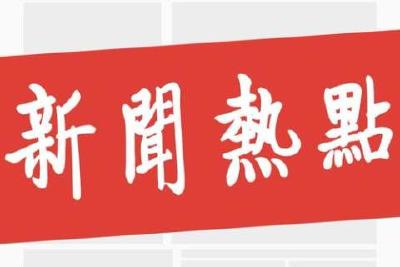 新聞熱點